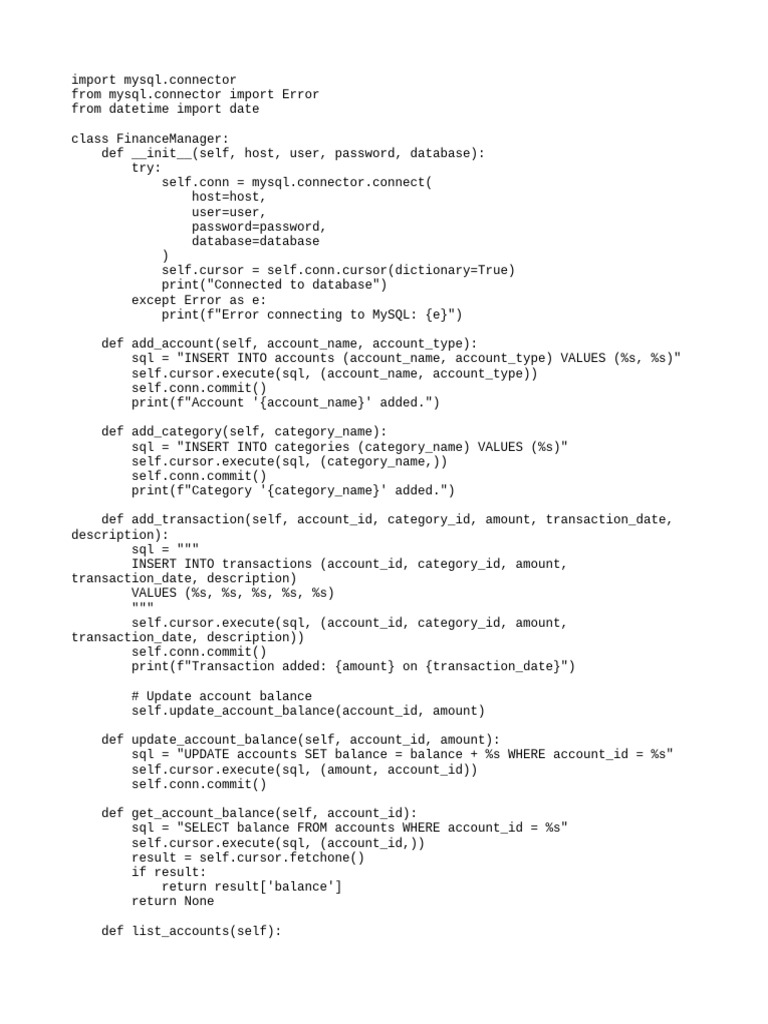 import mysql.connector
from mysql.connector import Error
from datetime import date

class FinanceManager:
    def __init__(self, host, user, password, database):
        try:
            self.conn = mysql.connector.connect(
                host=host,
                user=user,
                password=password,
                database=database
            )
            self.cursor = self.conn.cursor(dictionary=True)
            print("Connected to database")
        except Error as e:
            print(f"Error connecting to MySQL: {e}")

    def add_account(self, account_name, account_type):
        sql = "INSERT INTO accounts (account_name, account_type) VALUES (%s, %s)"
        self.cursor.execute(sql, (account_name, account_type))
        self.conn.commit()
        print(f"Account '{account_name}' added.")

    def add_category(self, category_name):
        sql = "INSERT INTO categories (category_name) VALUES (%s)"
        self.cursor.execute(sql, (category_name,))
        self.conn.commit()
        print(f"Category '{category_name}' added.")

    def add_transaction(self, account_id, category_id, amount, transaction_date,
description):
        sql = """
        INSERT INTO transactions (account_id, category_id, amount,
transaction_date, description)
        VALUES (%s, %s, %s, %s, %s)
        """
        self.cursor.execute(sql, (account_id, category_id, amount,
transaction_date, description))
        self.conn.commit()
        print(f"Transaction added: {amount} on {transaction_date}")

        # Update account balance
        self.update_account_balance(account_id, amount)

    def update_account_balance(self, account_id, amount):
        sql = "UPDATE accounts SET balance = balance + %s WHERE account_id = %s"
        self.cursor.execute(sql, (amount, account_id))
        self.conn.commit()

    def get_account_balance(self, account_id):
        sql = "SELECT balance FROM accounts WHERE account_id = %s"
        self.cursor.execute(sql, (account_id,))
        result = self.cursor.fetchone()
        if result:
            return result['balance']
        return None

    def list_accounts(self):